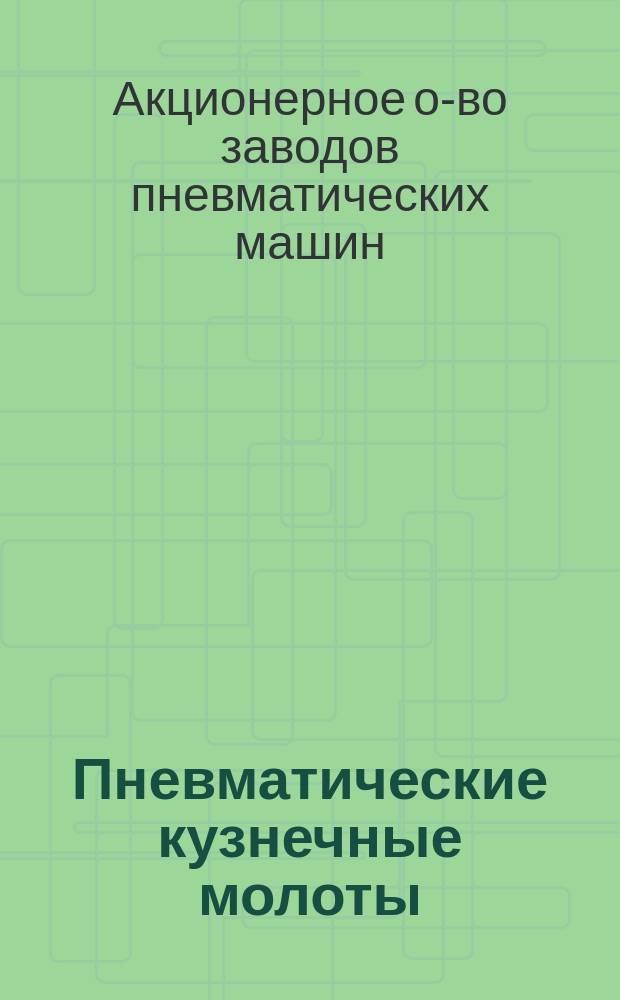 Акционерное о-во заводов пневматических машин

Пневматические кузнечные молоты